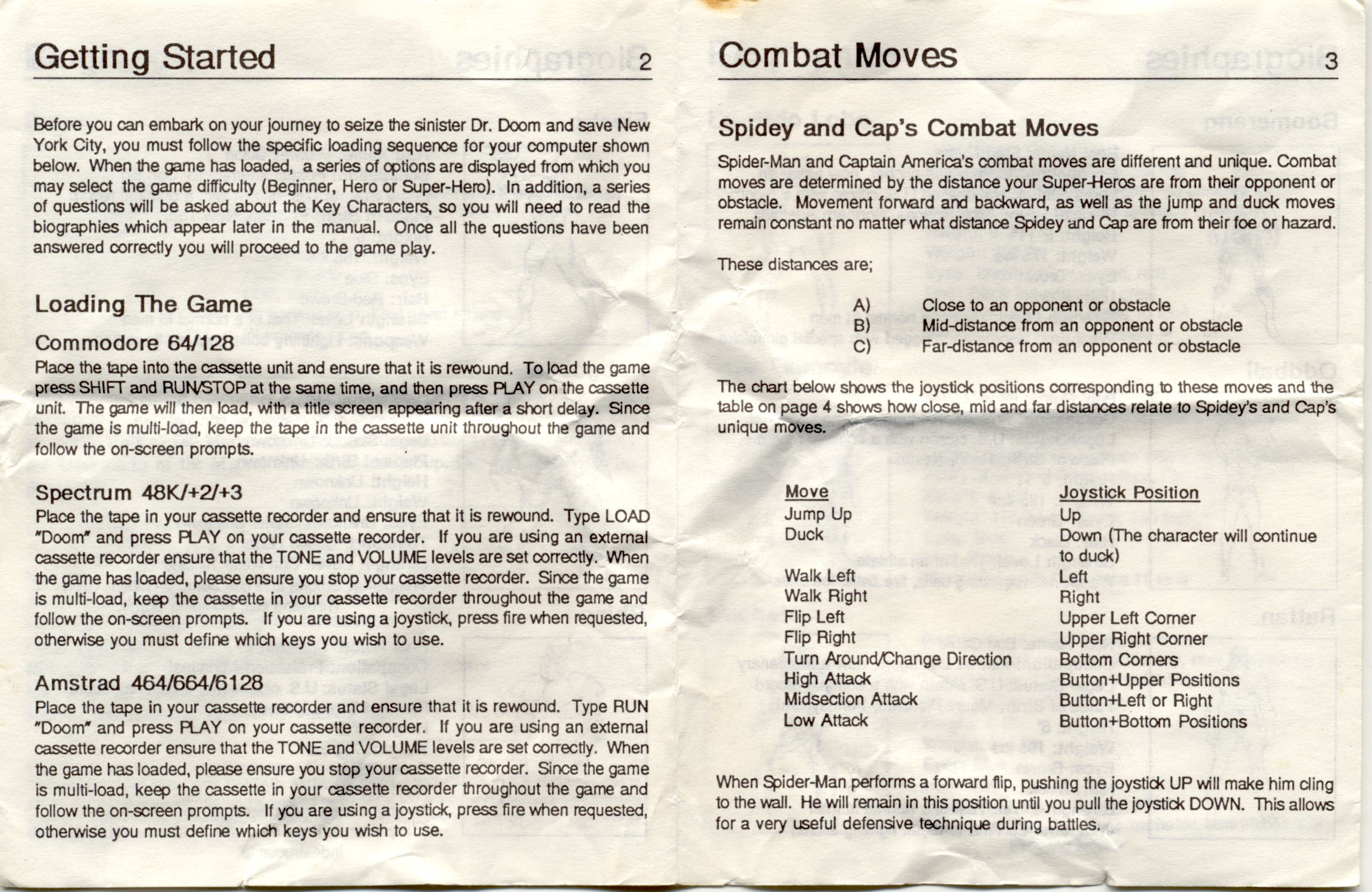 Getting Started 2

Before you can embark on your journey to seize the sinister Dr. Doom and save New York City, you must follow the specific loading sequence for your computer shown below. When the game has loaded, a series of options are displayed from which you may select the game difficulty (Beginner, Hero or Super-Hero). In addition, a series of questions will be asked about the Key Characters, so you will need to read the biographies which appear later in the manual. Once all the questions have been answered correctly you will proceed to the game play.

Loading The Game

Commodore 64/128

Place the tape into the cassette unit and ensure that it is rewound. To load the game press SHIFT and RUN/STOP at the same time, and then press PLAY on the cassette unit. The game will then load, with a title screen appearing after a short delay. Since the game is multi-load, keep the tape in the cassette unit throughout the game and follow the on-screen prompts.

Spectrum 48K/+2/+3

Place the tape in your cassette recorder and ensure that it is rewound. Type LOAD "Doom" and press PLAY on your cassette recorder. If you are using an external cassette recorder ensure that the TONE and VOLUME levels are set correctly. When the game has loaded, please ensure you stop your cassette recorder. Since the game is multi-load, keep the cassette in your cassette recorder throughout the game and follow the on-screen prompts. If you are using a joystick, press fire when requested, otherwise you must define which keys you wish to use.

Amstrad 464/664/6128

Place the tape in your cassette recorder and ensure that it is rewound. Type RUN "Doom" and press PLAY on your cassette recorder. If you are using an external cassette recorder ensure that the TONE and VOLUME levels are set correctly. When the game has loaded, please ensure you stop your cassette recorder. Since the game is multi-load, keep the cassette in your cassette recorder throughout the game and follow the on-screen prompts. If you are using a joystick, press fire when requested, otherwise you must define which keys you wish to use.

Combat Moves 3

Spidey and Cap's Combat Moves

Spider-Man and Captain America's combat moves are different and unique. Combat moves are determined by the distance your Super-Heros are from their opponent or obstacle. Movement forward and backward, as well as the jump and duck moves remain constant no matter what distance Spidey and Cap are from their foe or hazard.

These distances are;

A) Close to an opponent or obstacle
B) Mid-distance from an opponent or obstacle
C) Far-distance from an opponent or obstacle

The chart below shows the joystick positions corresponding to these moves and the table on page 4 shows how close, mid and far distances relate to Spidey's and Cap's unique moves.

| Move | Joystick Position |
|---|---|
| Jump Up | Up |
| Duck | Down (The character will continue to duck) |
| Walk Left | Left |
| Walk Right | Right |
| Flip Left | Upper Left Corner |
| Flip Right | Upper Right Corner |
| Turn Around/Change Direction | Bottom Corners |
| High Attack | Button+Upper Positions |
| Midsection Attack | Button+Left or Right |
| Low Attack | Button+Bottom Positions |

When Spider-Man performs a forward flip, pushing the joystick UP will make him cling to the wall. He will remain in this position until you pull the joystick DOWN. This allows for a very useful defensive technique during battles.